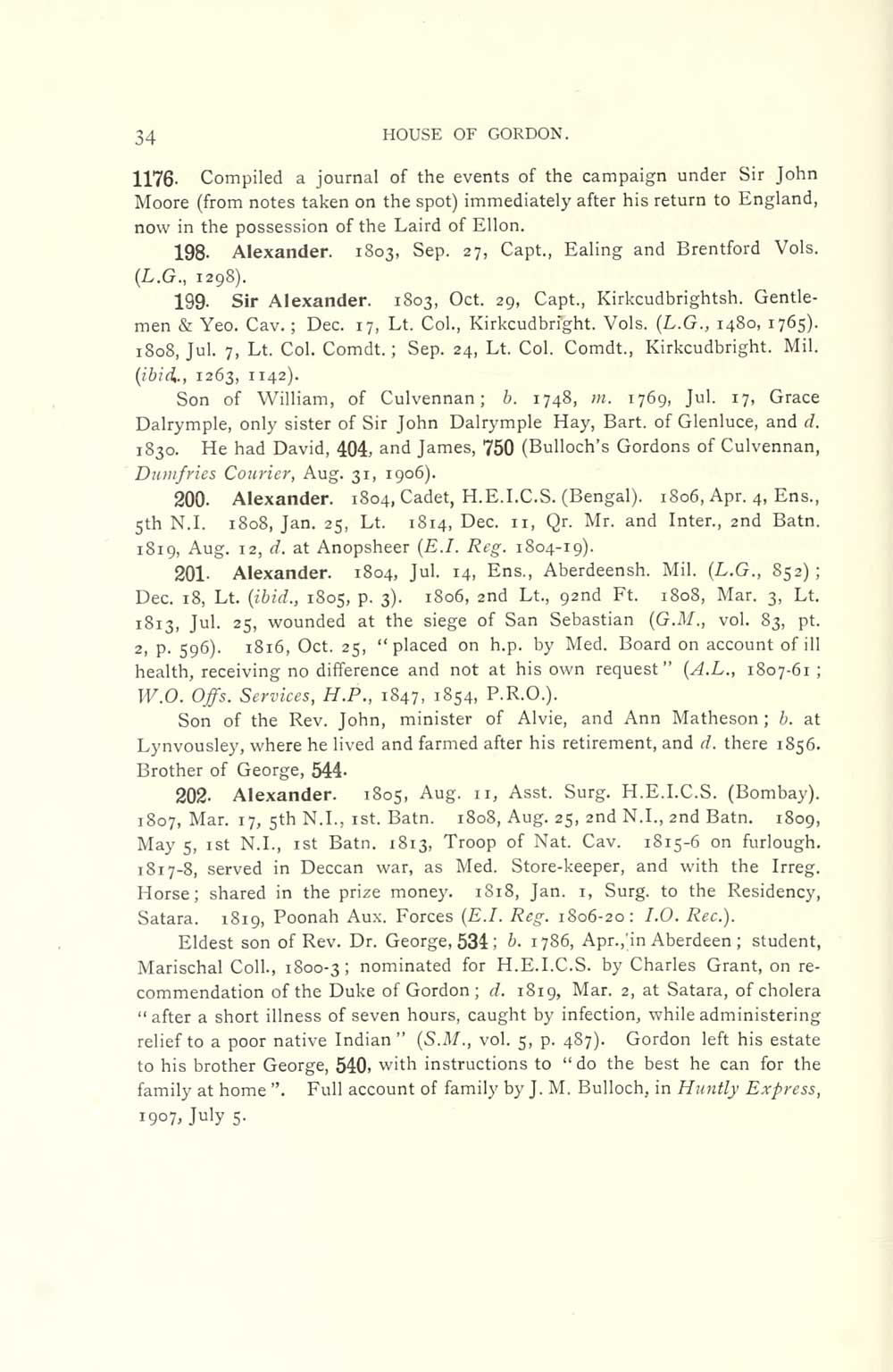 34 HOUSE OF GORDON.

1176. Compiled a journal of the events of the campaign under Sir John Moore (from notes taken on the spot) immediately after his return to England, now in the possession of the Laird of Ellon.

198. Alexander. 1803, Sep. 27, Capt., Ealing and Brentford Vols. (L.G., 1298).

199. Sir Alexander. 1803, Oct. 29, Capt., Kirkcudbrightsh. Gentlemen & Yeo. Cav.; Dec. 17, Lt. Col., Kirkcudbright. Vols. (L.G., 1480, 1765). 1808, Jul. 7, Lt. Col. Comdt.; Sep. 24, Lt. Col. Comdt., Kirkcudbright. Mil. (ibid., 1263, 1142).

Son of William, of Culvennan; b. 1748, m. 1769, Jul. 17, Grace Dalrymple, only sister of Sir John Dalrymple Hay, Bart. of Glenluce, and d. 1830. He had David, 404, and James, 750 (Bulloch's Gordons of Culvennan, Dumfries Courier, Aug. 31, 1906).

200. Alexander. 1804, Cadet, H.E.I.C.S. (Bengal). 1806, Apr. 4, Ens., 5th N.I. 1808, Jan. 25, Lt. 1814, Dec. 11, Qr. Mr. and Inter., 2nd Batn. 1819, Aug. 12, d. at Anopsheer (E.I. Reg. 1804-19).

201. Alexander. 1804, Jul. 14, Ens., Aberdeensh. Mil. (L.G., 852); Dec. 18, Lt. (ibid., 1805, p. 3). 1806, 2nd Lt., 92nd Ft. 1808, Mar. 3, Lt. 1813, Jul. 25, wounded at the siege of San Sebastian (G.M., vol. 83, pt. 2, p. 596). 1816, Oct. 25, "placed on h.p. by Med. Board on account of ill health, receiving no difference and not at his own request" (A.L., 1807-61; W.O. Offs. Services, H.P., 1847, 1854, P.R.O.).

Son of the Rev. John, minister of Alvie, and Ann Matheson; b. at Lynvousley, where he lived and farmed after his retirement, and d. there 1856. Brother of George, 544.

202. Alexander. 1805, Aug. 11, Asst. Surg. H.E.I.C.S. (Bombay). 1807, Mar. 17, 5th N.I., 1st. Batn. 1808, Aug. 25, 2nd N.I., 2nd Batn. 1809, May 5, 1st N.I., 1st Batn. 1813, Troop of Nat. Cav. 1815-6 on furlough. 1817-8, served in Deccan war, as Med. Store-keeper, and with the Irreg. Horse; shared in the prize money. 1818, Jan. 1, Surg. to the Residency, Satara. 1819, Poonah Aux. Forces (E.I. Reg. 1806-20: I.O. Rec.).

Eldest son of Rev. Dr. George, 534; b. 1786, Apr., in Aberdeen; student, Marischal Coll., 1800-3; nominated for H.E.I.C.S. by Charles Grant, on recommendation of the Duke of Gordon; d. 1819, Mar. 2, at Satara, of cholera "after a short illness of seven hours, caught by infection, while administering relief to a poor native Indian" (S.M., vol. 5, p. 487). Gordon left his estate to his brother George, 540, with instructions to "do the best he can for the family at home". Full account of family by J. M. Bulloch, in Huntly Express, 1907, July 5.